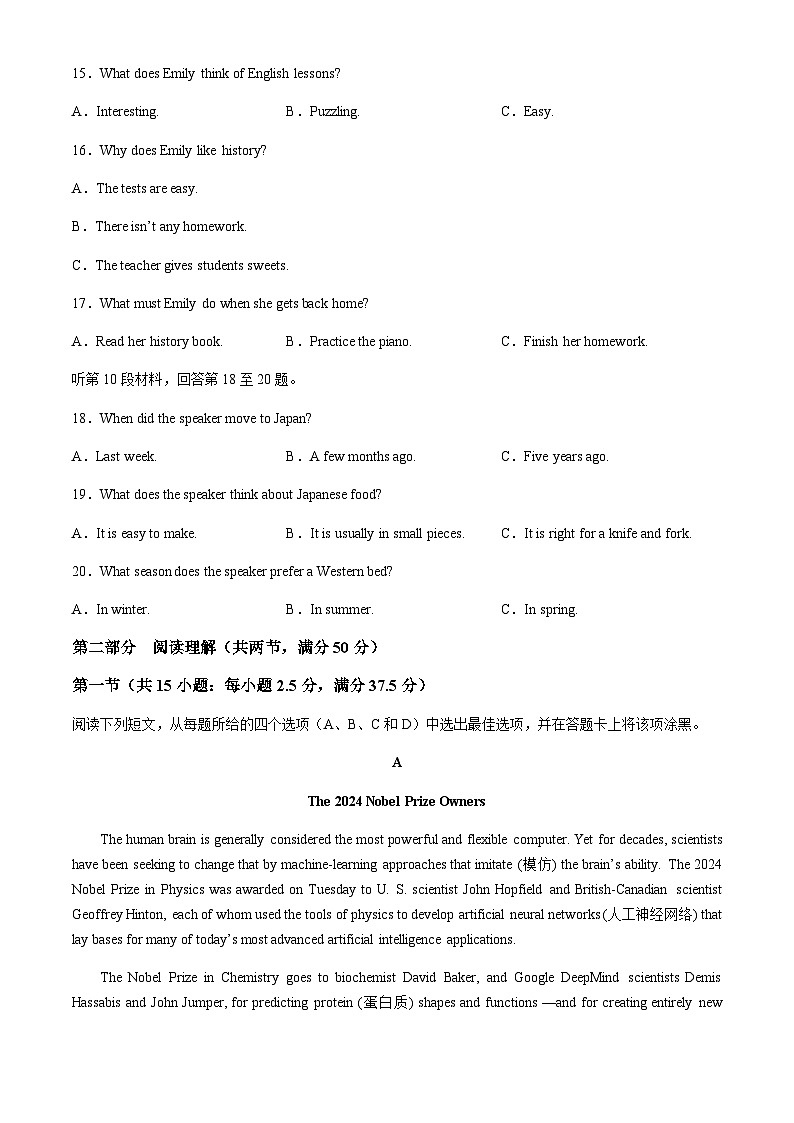 15．What does Emily think of English lessons?

A．Interesting.　　B．Puzzling.　　C．Easy.

16．Why does Emily like history?

A．The tests are easy.

B．There isn't any homework.

C．The teacher gives students sweets.

17．What must Emily do when she gets back home?

A．Read her history book.　　B．Practice the piano.　　C．Finish her homework.

听第10段材料，回答第18至20题。

18．When did the speaker move to Japan?

A．Last week.　　B．A few months ago.　　C．Five years ago.

19．What does the speaker think about Japanese food?

A．It is easy to make.　　B．It is usually in small pieces.　　C．It is right for a knife and fork.

20．What season does the speaker prefer a Western bed?

A．In winter.　　B．In summer.　　C．In spring.

第二部分　阅读理解（共两节，满分50分）

第一节（共15小题：每小题2.5分，满分37.5分）

阅读下列短文，从每题所给的四个选项（A、B、C和D）中选出最佳选项，并在答题卡上将该项涂黑。

A

The 2024 Nobel Prize Owners

The human brain is generally considered the most powerful and flexible computer. Yet for decades, scientists have been seeking to change that by machine-learning approaches that imitate (模仿) the brain's ability. The 2024 Nobel Prize in Physics was awarded on Tuesday to U. S. scientist John Hopfield and British-Canadian scientist Geoffrey Hinton, each of whom used the tools of physics to develop artificial neural networks(人工神经网络) that lay bases for many of today's most advanced artificial intelligence applications.

The Nobel Prize in Chemistry goes to biochemist David Baker, and Google DeepMind scientists Demis Hassabis and John Jumper, for predicting protein (蛋白质) shapes and functions —and for creating entirely new